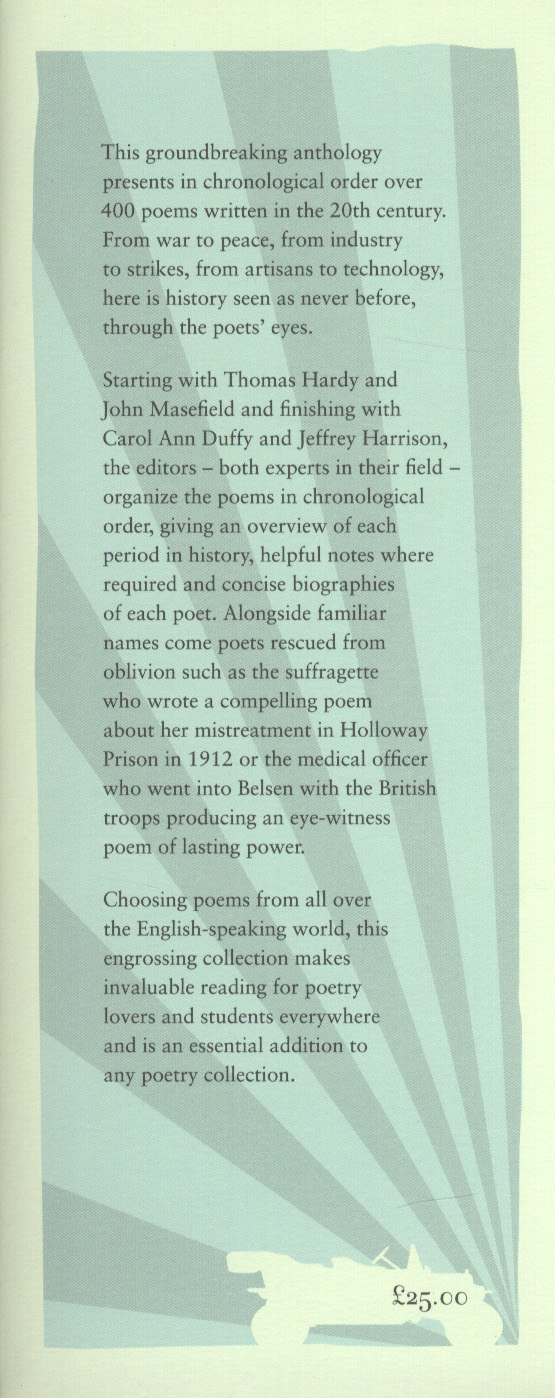 This groundbreaking anthology presents in chronological order over 400 poems written in the 20th century. From war to peace, from industry to strikes, from artisans to technology, here is history seen as never before, through the poets' eyes.

Starting with Thomas Hardy and John Masefield and finishing with Carol Ann Duffy and Jeffrey Harrison, the editors – both experts in their field – organize the poems in chronological order, giving an overview of each period in history, helpful notes where required and concise biographies of each poet. Alongside familiar names come poets rescued from oblivion such as the suffragette who wrote a compelling poem about her mistreatment in Holloway Prison in 1912 or the medical officer who went into Belsen with the British troops producing an eye-witness poem of lasting power.

Choosing poems from all over the English-speaking world, this engrossing collection makes invaluable reading for poetry lovers and students everywhere and is an essential addition to any poetry collection.

£25.00